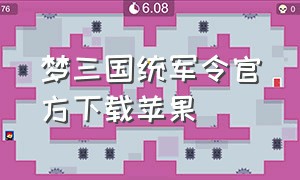 76

6.08

0

梦三国统军令官方下载苹果